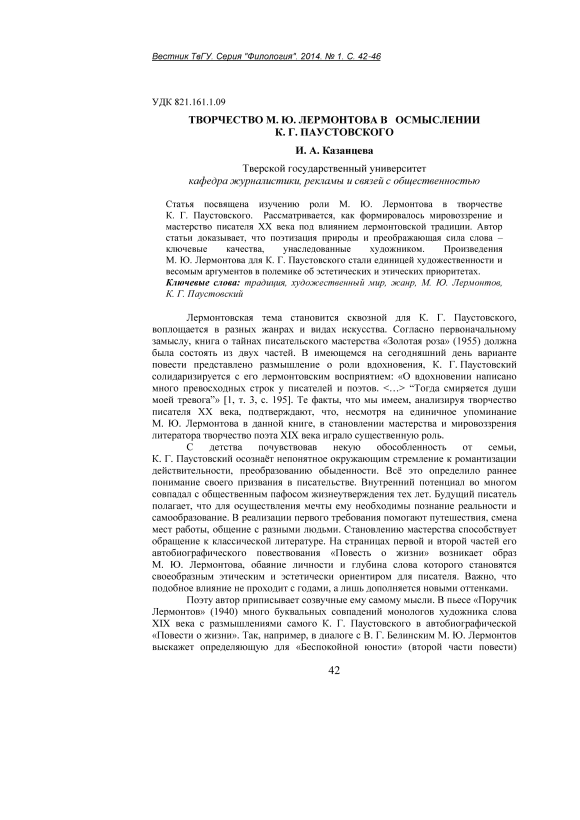 Вестник ТвГУ. Серия "Филология". 2014. № 1. С. 42-46

УДК 821.161.1.09

ТВОРЧЕСТВО М. Ю. ЛЕРМОНТОВА В ОСМЫСЛЕНИИ К. Г. ПАУСТОВСКОГО

И. А. Казанцева

Тверской государственный университет
кафедра журналистики, рекламы и связей с общественностью

Статья посвящена изучению роли М. Ю. Лермонтова в творчестве К. Г. Паустовского. Рассматривается, как формировалось мировоззрение и мастерство писателя XX века под влиянием лермонтовской традиции. Автор статьи доказывает, что поэтизация природы и преображающая сила слова – ключевые качества, унаследованные художником. Произведения М. Ю. Лермонтова для К. Г. Паустовского стали единицей художественности и весомым аргументов в полемике об эстетических и этических приоритетах.
Ключевые слова: традиция, художественный мир, жанр, М. Ю. Лермонтов, К. Г. Паустовский

Лермонтовская тема становится сквозной для К. Г. Паустовского, воплощается в разных жанрах и видах искусства. Согласно первоначальному замыслу, книга о тайнах писательского мастерства «Золотая роза» (1955) должна была состоять из двух частей. В имеющемся на сегодняшний день варианте повести представлено размышление о роли вдохновения, К. Г. Паустовский солидаризируется с его лермонтовским восприятием: «О вдохновении написано много превосходных строк у писателей и поэтов. <…> "Тогда смиряется души моей тревога"» [1, т. 3, с. 195]. Те факты, что мы имеем, анализируя творчество писателя XX века, подтверждают, что, несмотря на единичное упоминание М. Ю. Лермонтова в данной книге, в становлении мастерства и мировоззрения литератора творчество поэта XIX века играло существенную роль.

С детства почувствовав некую обособленность от семьи, К. Г. Паустовский осознаёт непонятное окружающим стремление к романтизации действительности, преобразованию обыденности. Всё это определило раннее понимание своего призвания в писательстве. Внутренний потенциал во многом совпадал с общественным пафосом жизнеутверждения тех лет. Будущий писатель полагает, что для осуществления мечты ему необходимы познание реальности и самообразование. В реализации первого требования помогают путешествия, смена мест работы, общение с разными людьми. Становлению мастерства способствует обращение к классической литературе. На страницах первой и второй частей его автобиографического повествования «Повесть о жизни» возникает образ М. Ю. Лермонтова, обаяние личности и глубина слова которого становятся своеобразным этическим и эстетически ориентиром для писателя. Важно, что подобное влияние не проходит с годами, а лишь дополняется новыми оттенками.

Поэту автор приписывает созвучные ему самому мысли. В пьесе «Поручик Лермонтов» (1940) много буквальных совпадений монологов художника слова XIX века с размышлениями самого К. Г. Паустовского в автобиографической «Повести о жизни». Так, например, в диалоге с В. Г. Белинским М. Ю. Лермонтов выскажет определяющую для «Беспокойной юности» (второй части повести)

42